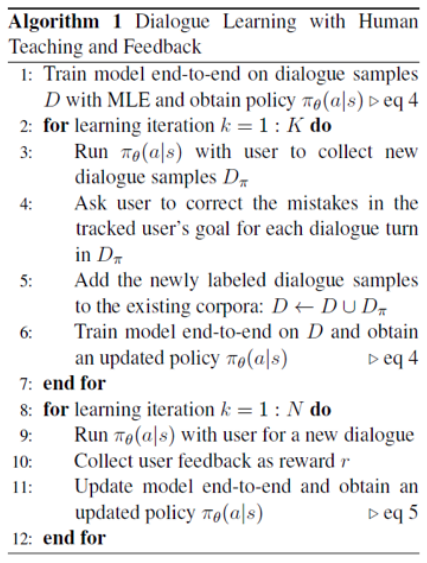 **Algorithm 1** Dialogue Learning with Human Teaching and Feedback

1: Train model end-to-end on dialogue samples $D$ with MLE and obtain policy $\pi_\theta(a|s)$ $\triangleright$ eq 4
2: **for** learning iteration $k = 1 : K$ **do**
3: Run $\pi_\theta(a|s)$ with user to collect new dialogue samples $D_\pi$
4: Ask user to correct the mistakes in the tracked user's goal for each dialogue turn in $D_\pi$
5: Add the newly labeled dialogue samples to the existing corpora: $D \leftarrow D \cup D_\pi$
6: Train model end-to-end on $D$ and obtain an updated policy $\pi_\theta(a|s)$ $\triangleright$ eq 4
7: **end for**
8: **for** learning iteration $k = 1 : N$ **do**
9: Run $\pi_\theta(a|s)$ with user for a new dialogue
10: Collect user feedback as reward $r$
11: Update model end-to-end and obtain an updated policy $\pi_\theta(a|s)$ $\triangleright$ eq 5
12: **end for**